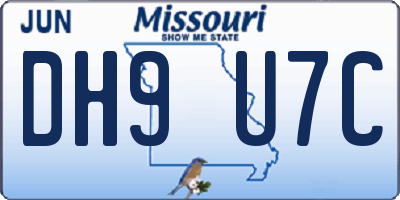 JUN

Missouri
SHOW ME STATE

DH9 U7C